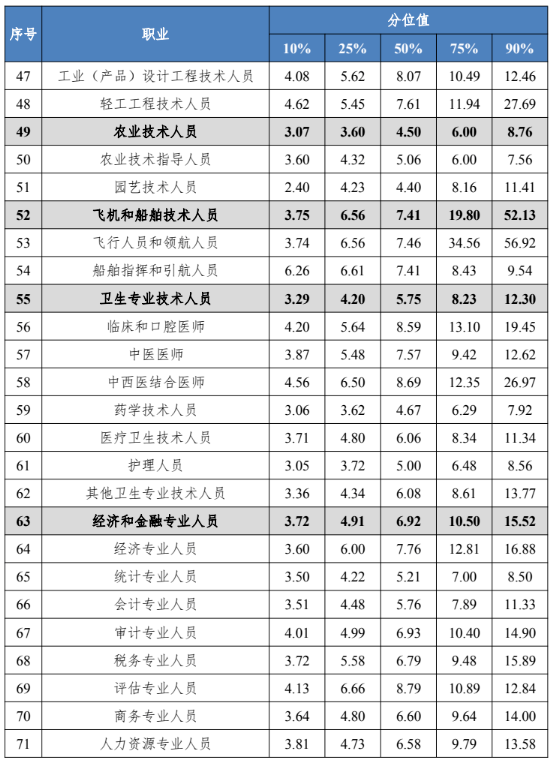 | 序号 | 职业 | 分位值 | | | | |
|---|---|---|---|---|---|---|
| | | 10% | 25% | 50% | 75% | 90% |
| 47 | 工业（产品）设计工程技术人员 | 4.08 | 5.62 | 8.07 | 10.49 | 12.46 |
| 48 | 轻工工程技术人员 | 4.62 | 5.45 | 7.61 | 11.94 | 27.69 |
| 49 | 农业技术人员 | 3.07 | 3.60 | 4.50 | 6.00 | 8.76 |
| 50 | 农业技术指导人员 | 3.60 | 4.32 | 5.06 | 6.00 | 7.56 |
| 51 | 园艺技术人员 | 2.40 | 4.23 | 4.40 | 8.16 | 11.41 |
| 52 | 飞机和船舶技术人员 | 3.75 | 6.56 | 7.41 | 19.80 | 52.13 |
| 53 | 飞行人员和领航人员 | 3.74 | 6.56 | 7.46 | 34.56 | 56.92 |
| 54 | 船舶指挥和引航人员 | 6.26 | 6.61 | 7.41 | 8.43 | 9.54 |
| 55 | 卫生专业技术人员 | 3.29 | 4.20 | 5.75 | 8.23 | 12.30 |
| 56 | 临床和口腔医师 | 4.20 | 5.64 | 8.59 | 13.10 | 19.45 |
| 57 | 中医医师 | 3.87 | 5.48 | 7.57 | 9.42 | 12.62 |
| 58 | 中西医结合医师 | 4.56 | 6.50 | 8.69 | 12.35 | 26.97 |
| 59 | 药学技术人员 | 3.06 | 3.62 | 4.67 | 6.29 | 7.92 |
| 60 | 医疗卫生技术人员 | 3.71 | 4.80 | 6.06 | 8.34 | 11.34 |
| 61 | 护理人员 | 3.05 | 3.72 | 5.00 | 6.48 | 8.56 |
| 62 | 其他卫生专业技术人员 | 3.36 | 4.34 | 6.08 | 8.61 | 13.77 |
| 63 | 经济和金融专业人员 | 3.72 | 4.91 | 6.92 | 10.50 | 15.52 |
| 64 | 经济专业人员 | 3.60 | 6.00 | 7.76 | 12.81 | 16.88 |
| 65 | 统计专业人员 | 3.50 | 4.22 | 5.21 | 7.00 | 8.50 |
| 66 | 会计专业人员 | 3.51 | 4.48 | 5.76 | 7.89 | 11.33 |
| 67 | 审计专业人员 | 4.01 | 4.99 | 6.93 | 10.40 | 14.90 |
| 68 | 税务专业人员 | 3.72 | 5.58 | 6.79 | 9.48 | 15.89 |
| 69 | 评估专业人员 | 4.13 | 6.66 | 8.79 | 10.89 | 12.84 |
| 70 | 商务专业人员 | 3.64 | 4.80 | 6.60 | 9.64 | 14.00 |
| 71 | 人力资源专业人员 | 3.81 | 4.73 | 6.58 | 9.79 | 13.58 |